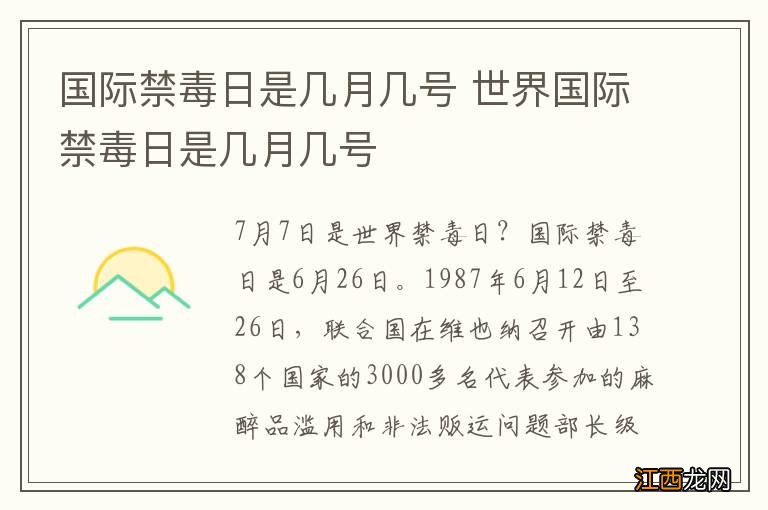 国际禁毒日是几月几号 世界国际禁毒日是几月几号

7月7日是世界禁毒日？国际禁毒日是6月26日。1987年6月12日至26日，联合国在维也纳召开由138个国家的3000多名代表参加的麻醉品滥用和非法贩运问题部长级

江西龙网